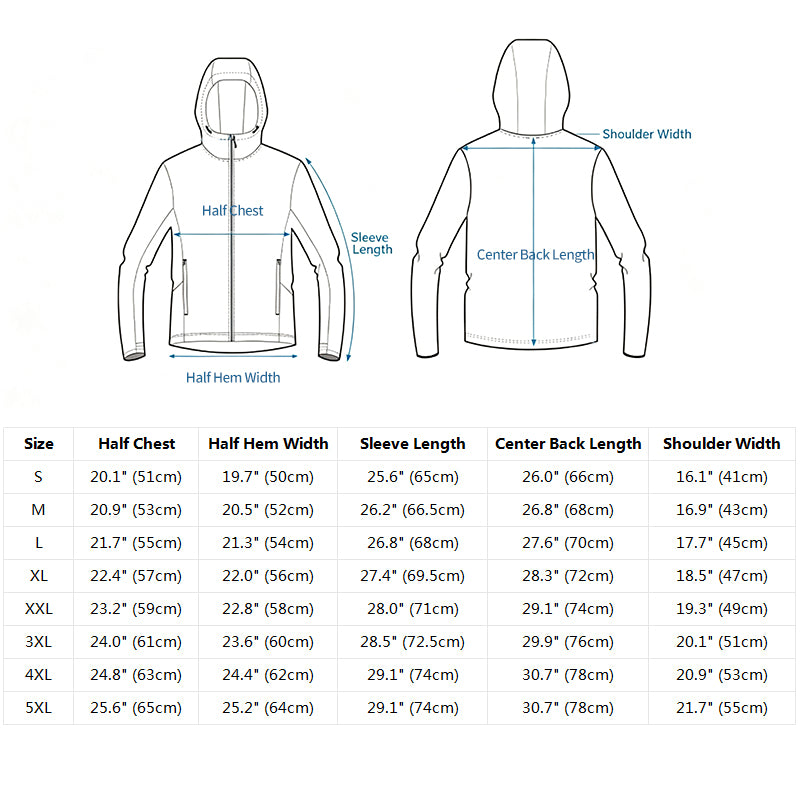 Half Chest

Sleeve Length

Half Hem Width

Shoulder Width

Center Back Length

| Size | Half Chest | Half Hem Width | Sleeve Length | Center Back Length | Shoulder Width |
|---|---|---|---|---|---|
| S | 20.1" (51cm) | 19.7" (50cm) | 25.6" (65cm) | 26.0" (66cm) | 16.1" (41cm) |
| M | 20.9" (53cm) | 20.5" (52cm) | 26.2" (66.5cm) | 26.8" (68cm) | 16.9" (43cm) |
| L | 21.7" (55cm) | 21.3" (54cm) | 26.8" (68cm) | 27.6" (70cm) | 17.7" (45cm) |
| XL | 22.4" (57cm) | 22.0" (56cm) | 27.4" (69.5cm) | 28.3" (72cm) | 18.5" (47cm) |
| XXL | 23.2" (59cm) | 22.8" (58cm) | 28.0" (71cm) | 29.1" (74cm) | 19.3" (49cm) |
| 3XL | 24.0" (61cm) | 23.6" (60cm) | 28.5" (72.5cm) | 29.9" (76cm) | 20.1" (51cm) |
| 4XL | 24.8" (63cm) | 24.4" (62cm) | 29.1" (74cm) | 30.7" (78cm) | 20.9" (53cm) |
| 5XL | 25.6" (65cm) | 25.2" (64cm) | 29.1" (74cm) | 30.7" (78cm) | 21.7" (55cm) |